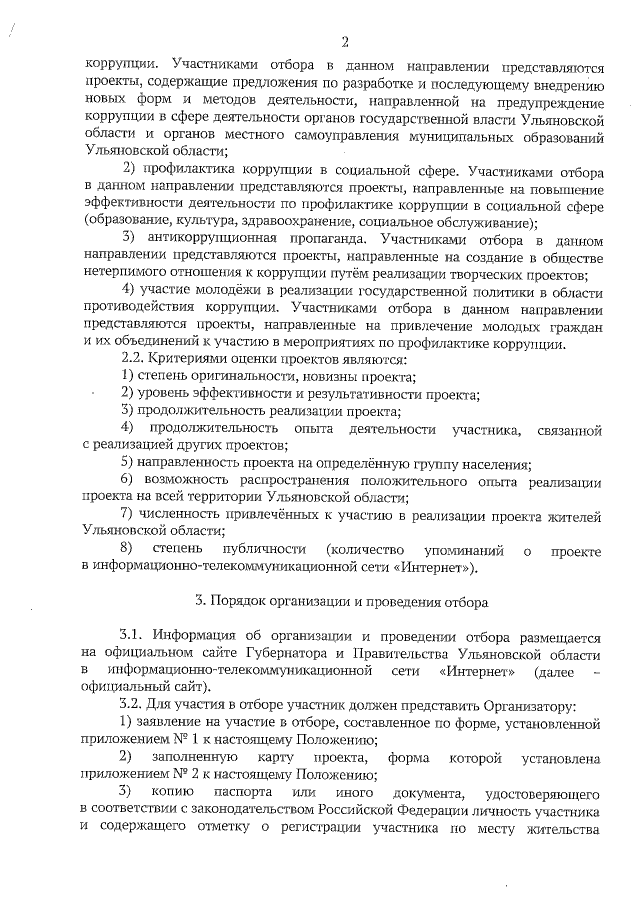 2

коррупции. Участниками отбора в данном направлении представляются проекты, содержащие предложения по разработке и последующему внедрению новых форм и методов деятельности, направленной на предупреждение коррупции в сфере деятельности органов государственной власти Ульяновской области и органов местного самоуправления муниципальных образований Ульяновской области;

2) профилактика коррупции в социальной сфере. Участниками отбора в данном направлении представляются проекты, направленные на повышение эффективности деятельности по профилактике коррупции в социальной сфере (образование, культура, здравоохранение, социальное обслуживание);

3) антикоррупционная пропаганда. Участниками отбора в данном направлении представляются проекты, направленные на создание в обществе нетерпимого отношения к коррупции путём реализации творческих проектов;

4) участие молодёжи в реализации государственной политики в области противодействия коррупции. Участниками отбора в данном направлении представляются проекты, направленные на привлечение молодых граждан и их объединений к участию в мероприятиях по профилактике коррупции.

2.2. Критериями оценки проектов являются:

1) степень оригинальности, новизны проекта;

2) уровень эффективности и результативности проекта;

3) продолжительность реализации проекта;

4) продолжительность опыта деятельности участника, связанной с реализацией других проектов;

5) направленность проекта на определённую группу населения;

6) возможность распространения положительного опыта реализации проекта на всей территории Ульяновской области;

7) численность привлечённых к участию в реализации проекта жителей Ульяновской области;

8) степень публичности (количество упоминаний о проекте в информационно-телекоммуникационной сети «Интернет»).

3. Порядок организации и проведения отбора

3.1. Информация об организации и проведении отбора размещается на официальном сайте Губернатора и Правительства Ульяновской области в информационно-телекоммуникационной сети «Интернет» (далее – официальный сайт).

3.2. Для участия в отборе участник должен представить Организатору:

1) заявление на участие в отборе, составленное по форме, установленной приложением № 1 к настоящему Положению;

2) заполненную карту проекта, форма которой установлена приложением № 2 к настоящему Положению;

3) копию паспорта или иного документа, удостоверяющего в соответствии с законодательством Российской Федерации личность участника и содержащего отметку о регистрации участника по месту жительства